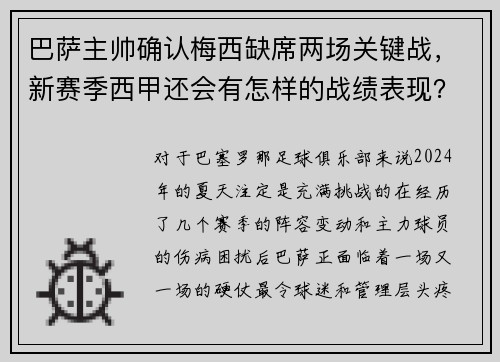 巴萨主帅确认梅西缺席两场关键战，新赛季西甲还会有怎样的战绩表现？

对于巴塞罗那足球俱乐部来说2024年的夏天注定是充满挑战的在经历了几个赛季的阵容变动和主力球员的伤病困扰后巴萨正面临着一场又一场的硬仗最令球迷和管理层头疼